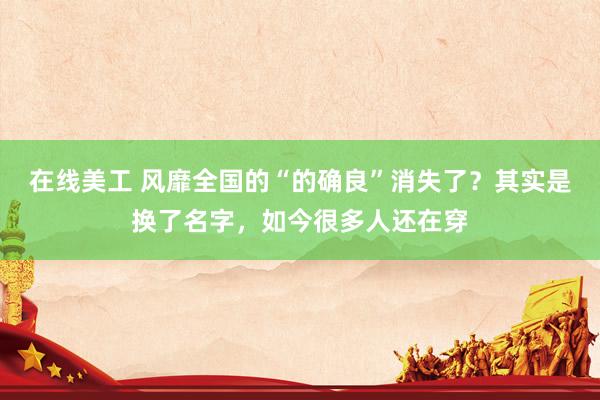 在线美工 风靡全国的“的确良”消失了？其实是换了名字，如今很多人还在穿